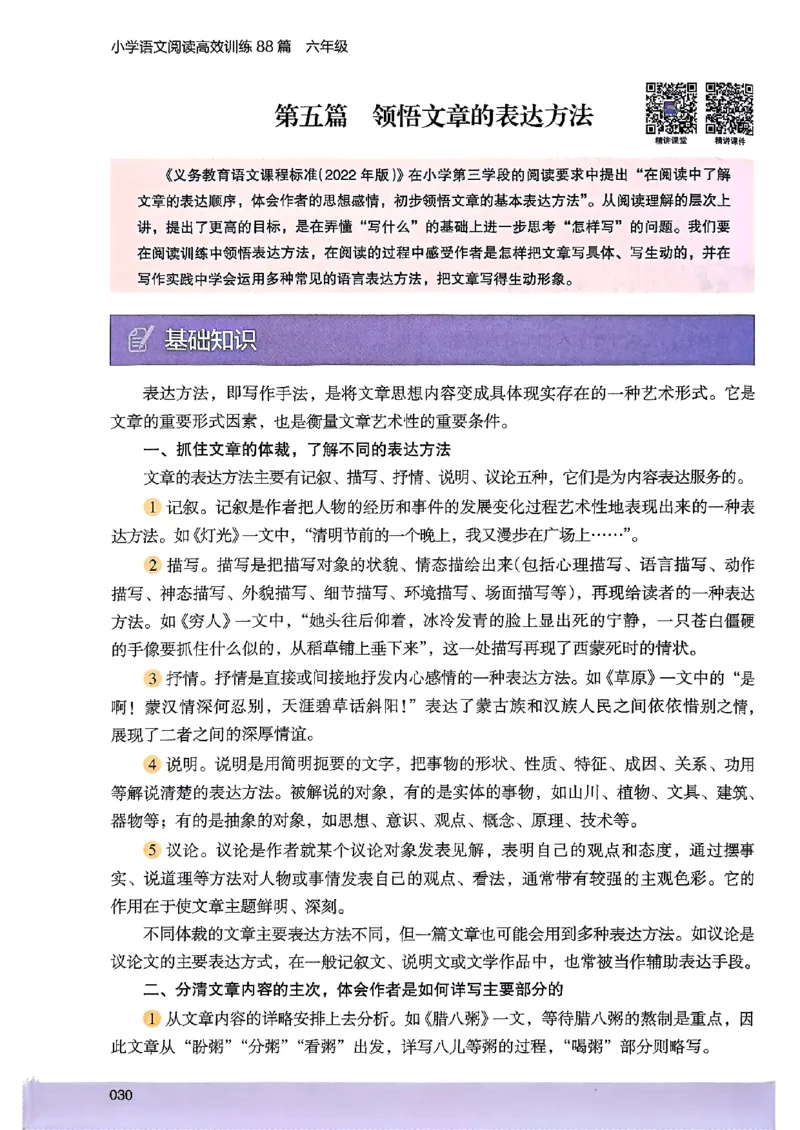 小学语文阅读高效训练 88 篇　六年级

第五篇　领悟文章的表达方法

精讲课堂　精讲课件

《义务教育语文课程标准（2022 年版）》在小学第三学段的阅读要求中提出“在阅读中了解文章的表达顺序，体会作者的思想感情，初步领悟文章的基本表达方法”。从阅读理解的层次上讲，提出了更高的目标，是在弄懂“写什么”的基础上进一步思考“怎样写”的问题。我们要在阅读训练中领悟表达方法，在阅读的过程中感受作者是怎样把文章写具体、写生动的，并在写作实践中学会运用多种常见的语言表达方法，把文章写得生动形象。

基础知识

表达方法，即写作手法，是将文章思想内容变成具体现实存在的一种艺术形式。它是文章的重要形式因素，也是衡量文章艺术性的重要条件。

一、抓住文章的体裁，了解不同的表达方法

文章的表达方法主要有记叙、描写、抒情、说明、议论五种，它们是为内容表达服务的。

1 记叙。记叙是作者把人物的经历和事件的发展变化过程艺术性地表现出来的一种表达方法。如《灯光》一文中，“清明节前的一个晚上，我又漫步在广场上……”。

2 描写。描写是把描写对象的状貌、情态描绘出来（包括心理描写、语言描写、动作描写、神态描写、外貌描写、细节描写、环境描写、场面描写等），再现给读者的一种表达方法。如《穷人》一文中，“她头往后仰着，冰冷发青的脸上显出死的宁静，一只苍白僵硬的手像要抓住什么似的，从稻草铺上垂下来”，这一处描写再现了西蒙死时的情状。

3 抒情。抒情是直接或间接地抒发内心感情的一种表达方法。如《草原》一文中的“是啊！蒙汉情深何忍别，天涯碧草话斜阳！”表达了蒙古族和汉族人民之间依依惜别之情，展现了二者之间的深厚情谊。

4 说明。说明是用简明扼要的文字，把事物的形状、性质、特征、成因、关系、功用等解说清楚的表达方法。被解说的对象，有的是实体的事物，如山川、植物、文具、建筑、器物等；有的是抽象的对象，如思想、意识、观点、概念、原理、技术等。

5 议论。议论是作者就某个议论对象发表见解，表明自己的观点和态度，通过摆事实、说道理等方法对人物或事情发表自己的观点、看法，通常带有较强的主观色彩。它的作用在于使文章主题鲜明、深刻。

不同体裁的文章主要表达方法不同，但一篇文章也可能会用到多种表达方法。如议论是议论文的主要表达方式，在一般记叙文、说明文或文学作品中，也常被当作辅助表达手段。

二、分清文章内容的主次，体会作者是如何详写主要部分的

1 从文章内容的详略安排上去分析。如《腊八粥》一文，等待腊八粥的熬制是重点，因此文章从“盼粥”“分粥”“看粥”出发，详写八儿等粥的过程，“喝粥”部分则略写。

030